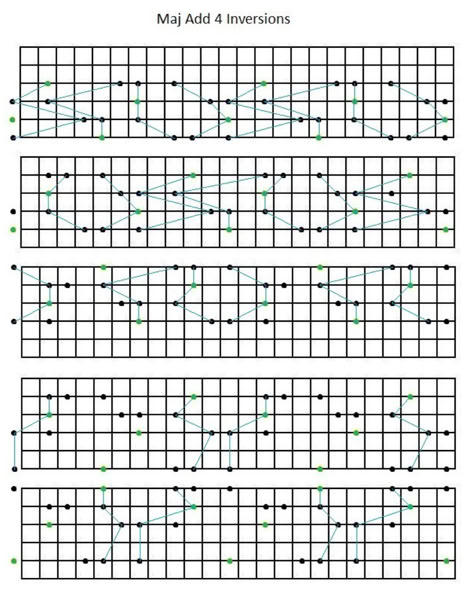 Maj Add 4 Inversions